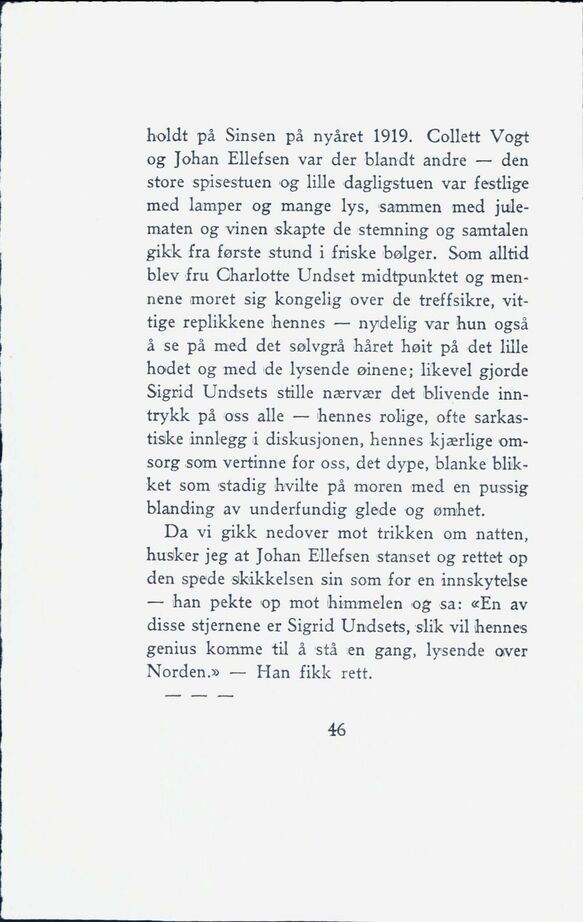 holdt på Sinsen på nyåret 1919. Collett Vogt og Johan Ellefsen var der blandt andre — den store spisestuen og lille dagligstuen var festlige med lamper og mange lys, sammen med julematen og vinen skapte de stemning og samtalen gikk fra første stund i friske bølger. Som alltid blev fru Charlotte Undset midtpunktet og mennene moret sig kongelig over de treffsikre, vittige replikkene hennes — nydelig var hun også å se på med det sølvgrå håret høit på det lille hodet og med de lysende øinene; likevel gjorde Sigrid Undsets stille nærvær det blivende inntrykk på oss alle — hennes rolige, ofte sarkastiske innlegg i diskusjonen, hennes kjærlige omsorg som vertinne for oss, det dype, blanke blikket som stadig hvilte på moren med en pussig blanding av underfundig glede og ømhet.

Da vi gikk nedover mot trikken om natten, husker jeg at Johan Ellefsen stanset og rettet op den spede skikkelsen sin som for en innskytelse — han pekte op mot himmelen og sa: «En av disse stjernene er Sigrid Undsets, slik vil hennes genius komme til å stå en gang, lysende over Norden.» — Han fikk rett.

— — —

46